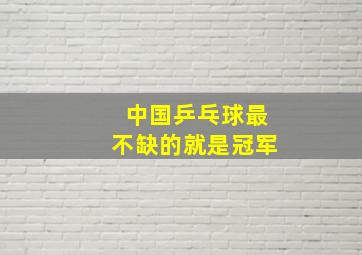 中国乒乓球最
不缺的就是冠军